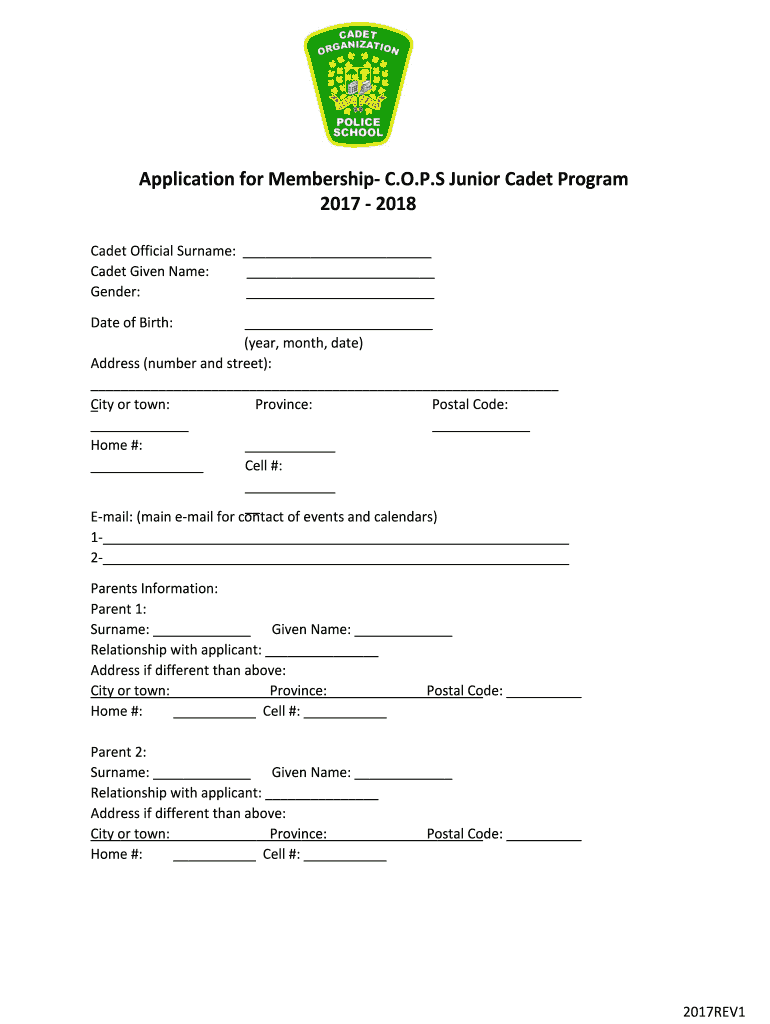 CADET ORGANIZATION POLICE SCHOOL

Application for Membership- C.O.P.S Junior Cadet Program
2017 - 2018

Cadet Official Surname: ________________________
Cadet Given Name: ________________________
Gender: ________________________

Date of Birth: ________________________
(year, month, date)
Address (number and street):
____________________________________________________________

City or town: Province: Postal Code:
____________ ____________
Home #: ____________
______________ Cell #:
____________

E-mail: (main e-mail for contact of events and calendars)
1-____________________________________________________________
2-____________________________________________________________

Parents Information:
Parent 1:
Surname: ____________ Given Name: ____________
Relationship with applicant: ______________
Address if different than above:
City or town: Province: Postal Code: __________
Home #: __________ Cell #: __________

Parent 2:
Surname: ____________ Given Name: ____________
Relationship with applicant: ______________
Address if different than above:
City or town: Province: Postal Code: __________
Home #: __________ Cell #: __________

2017REV1